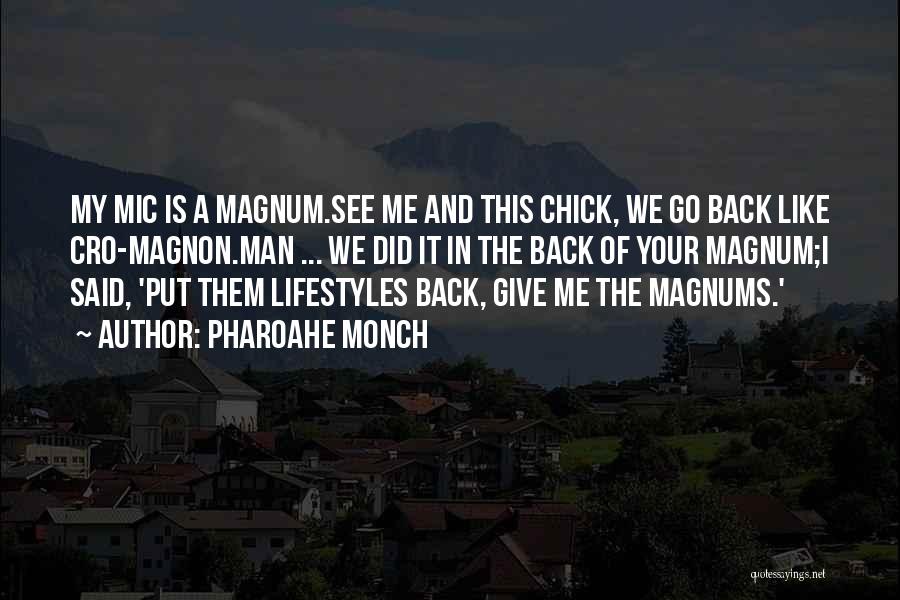 MY MIC IS A MAGNUM.SEE ME AND THIS CHICK, WE GO BACK LIKE CRO-MAGNON.MAN ... WE DID IT IN THE BACK OF YOUR MAGNUM;I SAID, 'PUT THEM LIFESTYLES BACK, GIVE ME THE MAGNUMS.'

~ AUTHOR: PHAROAHE MONCH

quotessayings.net